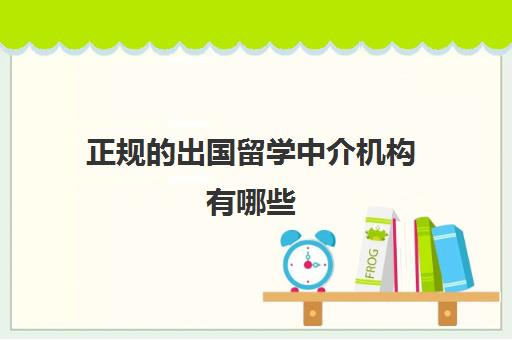 正规的出国留学中介机构有哪些

FROG